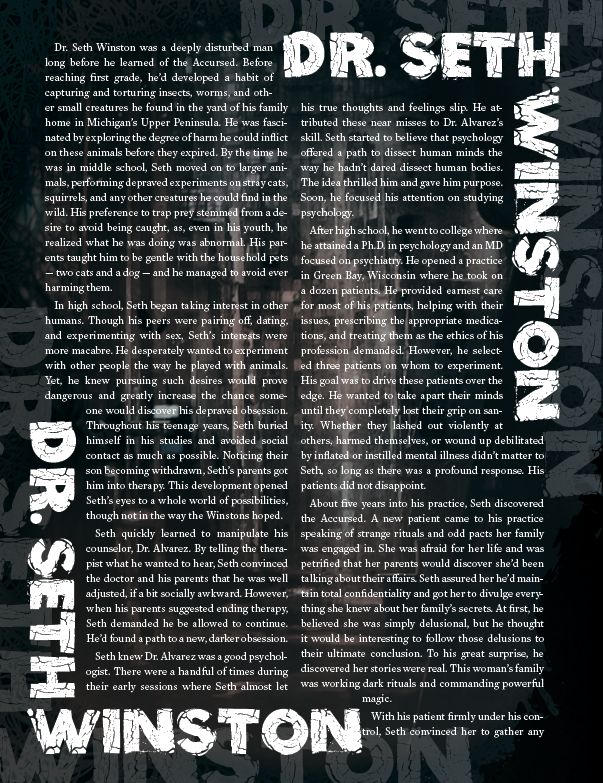 DR. SETH WINSTON

Dr. Seth Winston was a deeply disturbed man long before he learned of the Accursed. Before reaching first grade, he'd developed a habit of capturing and torturing insects, worms, and other small creatures he found in the yard of his family home in Michigan's Upper Peninsula. He was fascinated by exploring the degree of harm he could inflict on these animals before they expired. By the time he was in middle school, Seth moved on to larger animals, performing depraved experiments on stray cats, squirrels, and any other creatures he could find in the wild. His preference to trap prey stemmed from a desire to avoid being caught, as, even in his youth, he realized what he was doing was abnormal. His parents taught him to be gentle with the household pets — two cats and a dog — and he managed to avoid ever harming them.

In high school, Seth began taking interest in other humans. Though his peers were pairing off, dating, and experimenting with sex, Seth's interests were more macabre. He desperately wanted to experiment with other people the way he played with animals. Yet, he knew pursuing such desires would prove dangerous and greatly increase the chance someone would discover his depraved obsession. Throughout his teenage years, Seth buried himself in his studies and avoided social contact as much as possible. Noticing their son becoming withdrawn, Seth's parents got him into therapy. This development opened Seth's eyes to a whole world of possibilities, though not in the way the Winstons hoped.

Seth quickly learned to manipulate his counselor, Dr. Alvarez. By telling the therapist what he wanted to hear, Seth convinced the doctor and his parents that he was well adjusted, if a bit socially awkward. However, when his parents suggested ending therapy, Seth demanded he be allowed to continue. He'd found a path to a new, darker obsession.

Seth knew Dr. Alvarez was a good psychologist. There were a handful of times during their early sessions where Seth almost let his true thoughts and feelings slip. He attributed these near misses to Dr. Alvarez's skill. Seth started to believe that psychology offered a path to dissect human minds the way he hadn't dared dissect human bodies. The idea thrilled him and gave him purpose. Soon, he focused his attention on studying psychology.

After high school, he went to college where he attained a Ph.D. in psychology and an MD focused on psychiatry. He opened a practice in Green Bay, Wisconsin where he took on a dozen patients. He provided earnest care for most of his patients, helping with their issues, prescribing the appropriate medications, and treating them as the ethics of his profession demanded. However, he selected three patients on whom to experiment. His goal was to drive these patients over the edge. He wanted to take apart their minds until they completely lost their grip on sanity. Whether they lashed out violently at others, harmed themselves, or wound up debilitated by inflated or instilled mental illness didn't matter to Seth, so long as there was a profound response. His patients did not disappoint.

About five years into his practice, Seth discovered the Accursed. A new patient came to his practice speaking of strange rituals and odd pacts her family was engaged in. She was afraid for her life and was petrified that her parents would discover she'd been talking about their affairs. Seth assured her he'd maintain total confidentiality and got her to divulge everything she knew about her family's secrets. At first, he believed she was simply delusional, but he thought it would be interesting to follow those delusions to their ultimate conclusion. To his great surprise, he discovered her stories were real. This woman's family was working dark rituals and commanding powerful magic.

With his patient firmly under his control, Seth convinced her to gather any

DR. SETH WINSTON